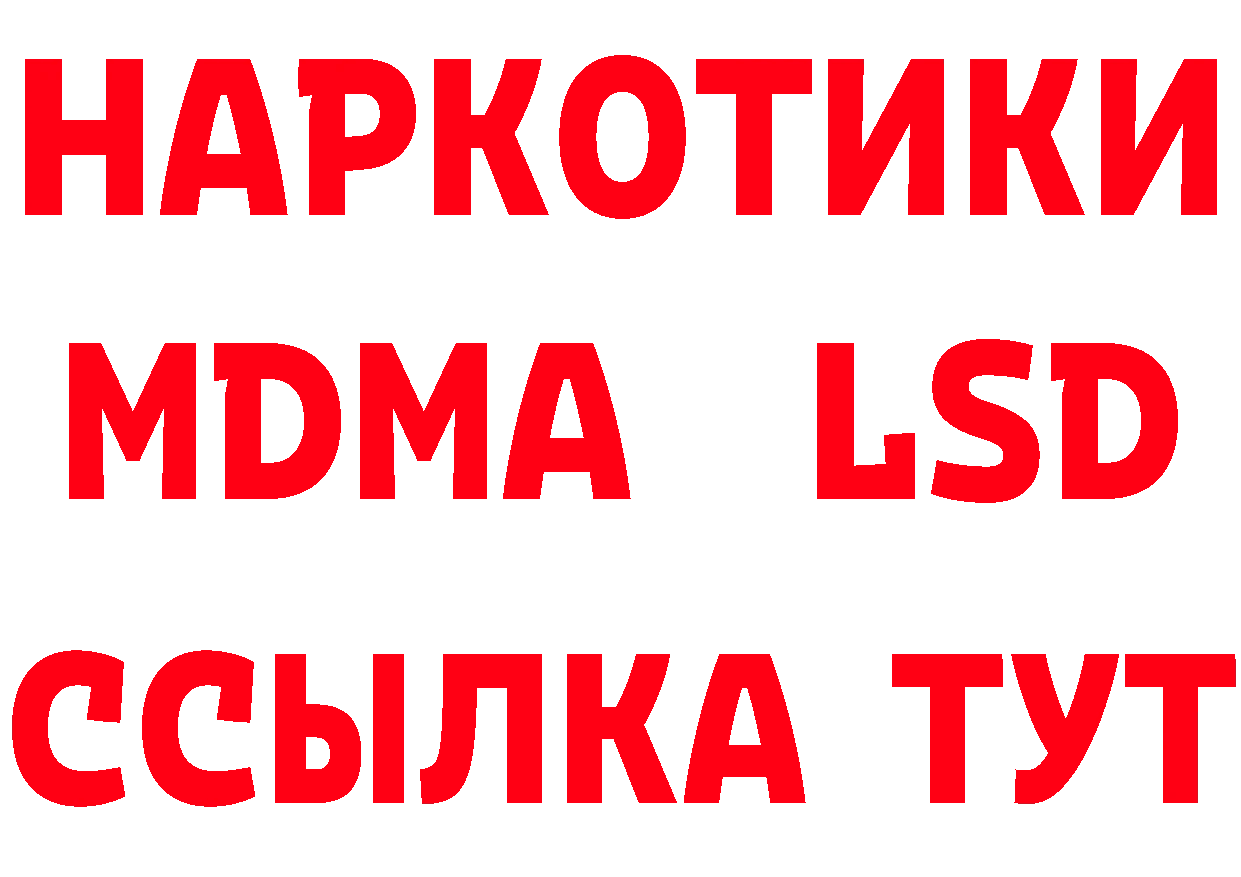 НАРКОТИКИ
MDMA LSD
ССЫЛКА ТУТ